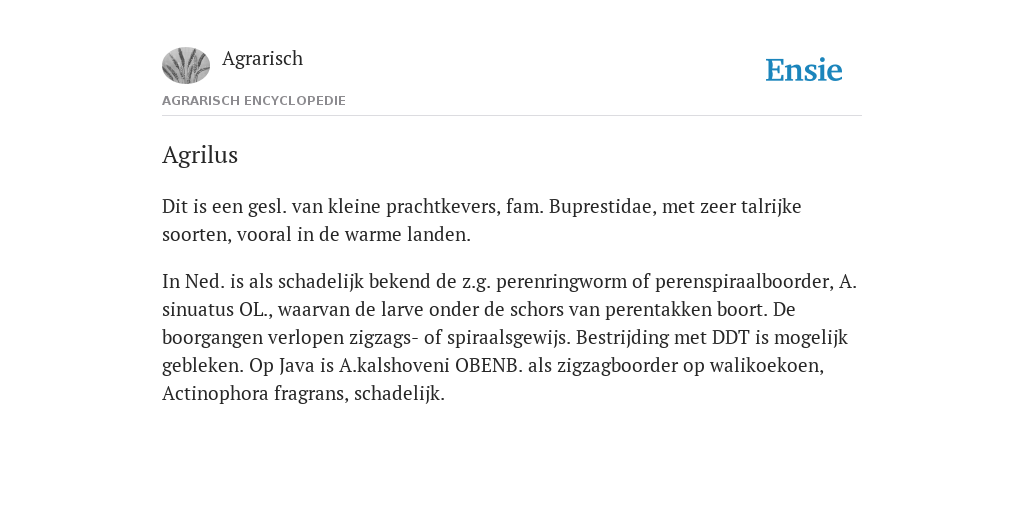 Agrarisch

Ensie

AGRARISCH ENCYCLOPEDIE

Agrilus

Dit is een gesl. van kleine prachtkevers, fam. Buprestidae, met zeer talrijke soorten, vooral in de warme landen.

In Ned. is als schadelijk bekend de z.g. perenringworm of perenspiraalboorder, A. sinuatus OL., waarvan de larve onder de schors van perentakken boort. De boorgangen verlopen zigzags- of spiraalsgewijs. Bestrijding met DDT is mogelijk gebleken. Op Java is A.kalshoveni OBENB. als zigzagboorder op walikoekoen, Actinophora fragrans, schadelijk.